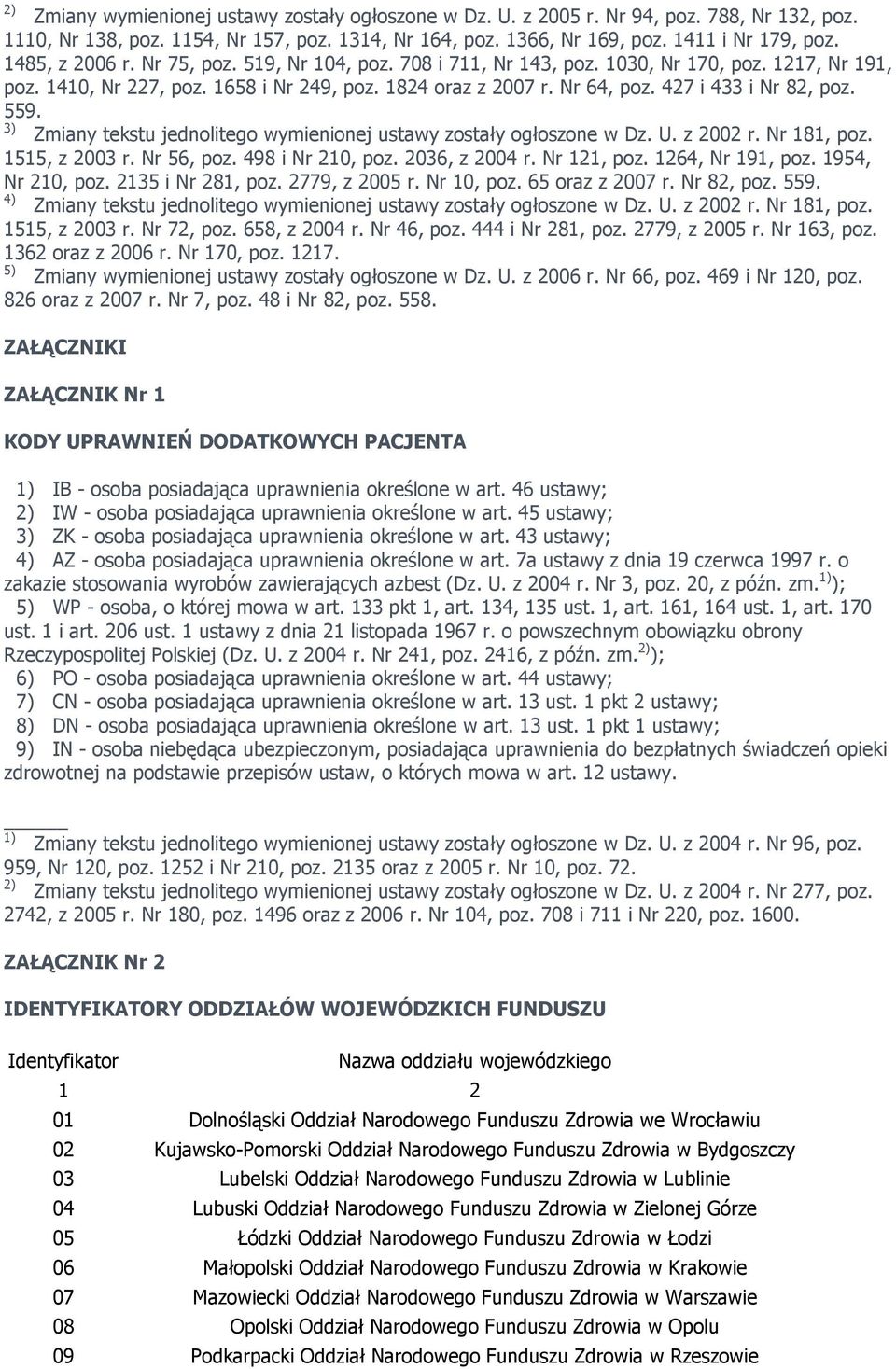 $^{2)}$ Zmiany wymienionej ustawy zostały ogłoszone w Dz. U. z 2005 r. Nr 94, poz. 788, Nr 132, poz. 1110, Nr 138, poz. 1154, Nr 157, poz. 1314, Nr 164, poz. 1366, Nr 169, poz. 1411 i Nr 179, poz. 1485, z 2006 r. Nr 75, poz. 519, Nr 104, poz. 708 i 711, Nr 143, poz. 1030, Nr 170, poz. 1217, Nr 191, poz. 1410, Nr 227, poz. 1658 i Nr 249, poz. 1824 oraz z 2007 r. Nr 64, poz. 427 i 433 i Nr 82, poz. 559.
$^{3)}$ Zmiany tekstu jednolitego wymienionej ustawy zostały ogłoszone w Dz. U. z 2002 r. Nr 181, poz. 1515, z 2003 r. Nr 56, poz. 498 i Nr 210, poz. 2036, z 2004 r. Nr 121, poz. 1264, Nr 191, poz. 1954, Nr 210, poz. 2135 i Nr 281, poz. 2779, z 2005 r. Nr 10, poz. 65 oraz z 2007 r. Nr 82, poz. 559.
$^{4)}$ Zmiany tekstu jednolitego wymienionej ustawy zostały ogłoszone w Dz. U. z 2002 r. Nr 181, poz. 1515, z 2003 r. Nr 72, poz. 658, z 2004 r. Nr 46, poz. 444 i Nr 281, poz. 2779, z 2005 r. Nr 163, poz. 1362 oraz z 2006 r. Nr 170, poz. 1217.
$^{5)}$ Zmiany wymienionej ustawy zostały ogłoszone w Dz. U. z 2006 r. Nr 66, poz. 469 i Nr 120, poz. 826 oraz z 2007 r. Nr 7, poz. 48 i Nr 82, poz. 558.

ZAŁĄCZNIKI

ZAŁĄCZNIK Nr 1

KODY UPRAWNIEŃ DODATKOWYCH PACJENTA

1) IB - osoba posiadająca uprawnienia określone w art. 46 ustawy;
2) IW - osoba posiadająca uprawnienia określone w art. 45 ustawy;
3) ZK - osoba posiadająca uprawnienia określone w art. 43 ustawy;
4) AZ - osoba posiadająca uprawnienia określone w art. 7a ustawy z dnia 19 czerwca 1997 r. o zakazie stosowania wyrobów zawierających azbest (Dz. U. z 2004 r. Nr 3, poz. 20, z późn. zm.$^{1)}$);
5) WP - osoba, o której mowa w art. 133 pkt 1, art. 134, 135 ust. 1, art. 161, 164 ust. 1, art. 170 ust. 1 i art. 206 ust. 1 ustawy z dnia 21 listopada 1967 r. o powszechnym obowiązku obrony Rzeczypospolitej Polskiej (Dz. U. z 2004 r. Nr 241, poz. 2416, z późn. zm.$^{2)}$);
6) PO - osoba posiadająca uprawnienia określone w art. 44 ustawy;
7) CN - osoba posiadająca uprawnienia określone w art. 13 ust. 1 pkt 2 ustawy;
8) DN - osoba posiadająca uprawnienia określone w art. 13 ust. 1 pkt 1 ustawy;
9) IN - osoba niebędąca ubezpieczonym, posiadająca uprawnienia do bezpłatnych świadczeń opieki zdrowotnej na podstawie przepisów ustaw, o których mowa w art. 12 ustawy.

$^{1)}$ Zmiany tekstu jednolitego wymienionej ustawy zostały ogłoszone w Dz. U. z 2004 r. Nr 96, poz. 959, Nr 120, poz. 1252 i Nr 210, poz. 2135 oraz z 2005 r. Nr 10, poz. 72.
$^{2)}$ Zmiany tekstu jednolitego wymienionej ustawy zostały ogłoszone w Dz. U. z 2004 r. Nr 277, poz. 2742, z 2005 r. Nr 180, poz. 1496 oraz z 2006 r. Nr 104, poz. 708 i 711 i Nr 220, poz. 1600.

ZAŁĄCZNIK Nr 2

IDENTYFIKATORY ODDZIAŁÓW WOJEWÓDZKICH FUNDUSZU

| Identyfikator | Nazwa oddziału wojewódzkiego |
|---|---|
| 1 | 2 |
| 01 | Dolnośląski Oddział Narodowego Funduszu Zdrowia we Wrocławiu |
| 02 | Kujawsko-Pomorski Oddział Narodowego Funduszu Zdrowia w Bydgoszczy |
| 03 | Lubelski Oddział Narodowego Funduszu Zdrowia w Lublinie |
| 04 | Lubuski Oddział Narodowego Funduszu Zdrowia w Zielonej Górze |
| 05 | Łódzki Oddział Narodowego Funduszu Zdrowia w Łodzi |
| 06 | Małopolski Oddział Narodowego Funduszu Zdrowia w Krakowie |
| 07 | Mazowiecki Oddział Narodowego Funduszu Zdrowia w Warszawie |
| 08 | Opolski Oddział Narodowego Funduszu Zdrowia w Opolu |
| 09 | Podkarpacki Oddział Narodowego Funduszu Zdrowia w Rzeszowie |